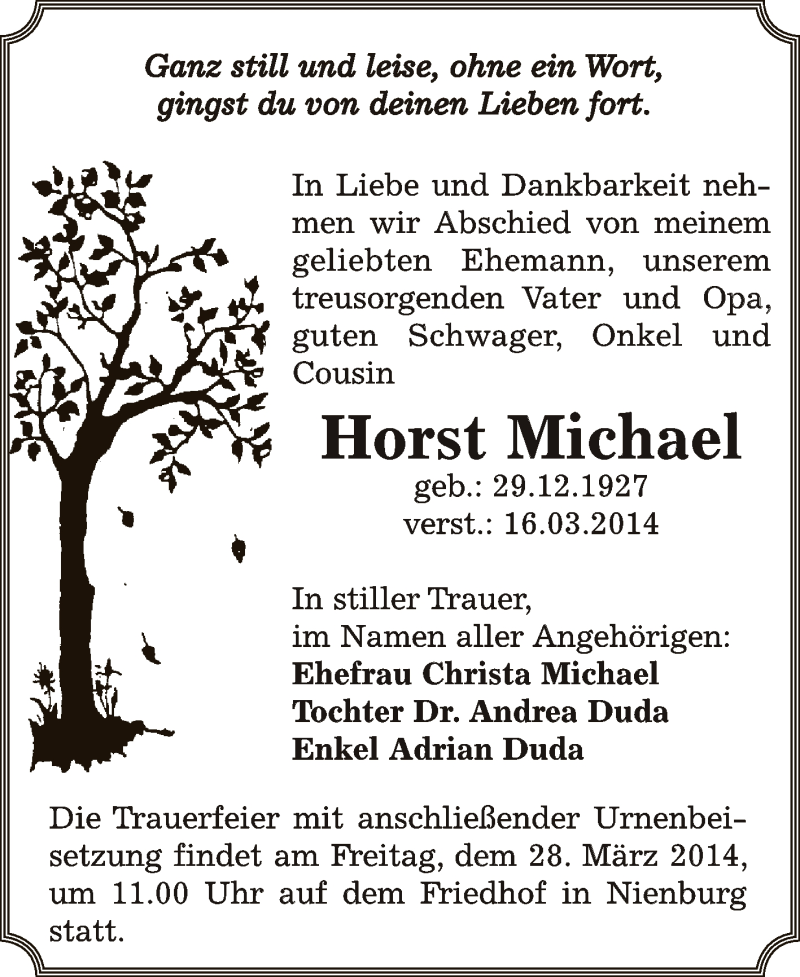 Ganz still und leise, ohne ein Wort,
gingst du von deinen Lieben fort.

In Liebe und Dankbarkeit nehmen wir Abschied von meinem geliebten Ehemann, unserem treusorgenden Vater und Opa, guten Schwager, Onkel und Cousin

Horst Michael
geb.: 29.12.1927
verst.: 16.03.2014

In stiller Trauer,
im Namen aller Angehörigen:
Ehefrau Christa Michael
Tochter Dr. Andrea Duda
Enkel Adrian Duda

Die Trauerfeier mit anschließender Urnenbeisetzung findet am Freitag, dem 28. März 2014, um 11.00 Uhr auf dem Friedhof in Nienburg statt.